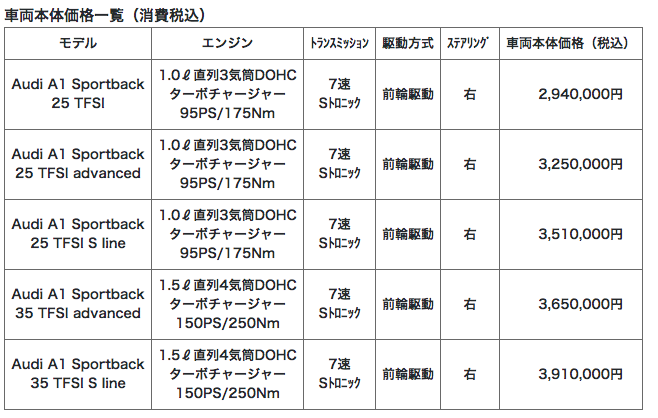 車両本体価格一覧（消費税込）

| モデル | エンジン | トランスミッション | 駆動方式 | ステアリング | 車両本体価格（税込） |
|---|---|---|---|---|---|
| Audi A1 Sportback 25 TFSI | 1.0ℓ直列3気筒DOHC ターボチャージャー 95PS/175Nm | 7速 Sトロニック | 前輪駆動 | 右 | 2,940,000円 |
| Audi A1 Sportback 25 TFSI advanced | 1.0ℓ直列3気筒DOHC ターボチャージャー 95PS/175Nm | 7速 Sトロニック | 前輪駆動 | 右 | 3,250,000円 |
| Audi A1 Sportback 25 TFSI S line | 1.0ℓ直列3気筒DOHC ターボチャージャー 95PS/175Nm | 7速 Sトロニック | 前輪駆動 | 右 | 3,510,000円 |
| Audi A1 Sportback 35 TFSI advanced | 1.5ℓ直列4気筒DOHC ターボチャージャー 150PS/250Nm | 7速 Sトロニック | 前輪駆動 | 右 | 3,650,000円 |
| Audi A1 Sportback 35 TFSI S line | 1.5ℓ直列4気筒DOHC ターボチャージャー 150PS/250Nm | 7速 Sトロニック | 前輪駆動 | 右 | 3,910,000円 |